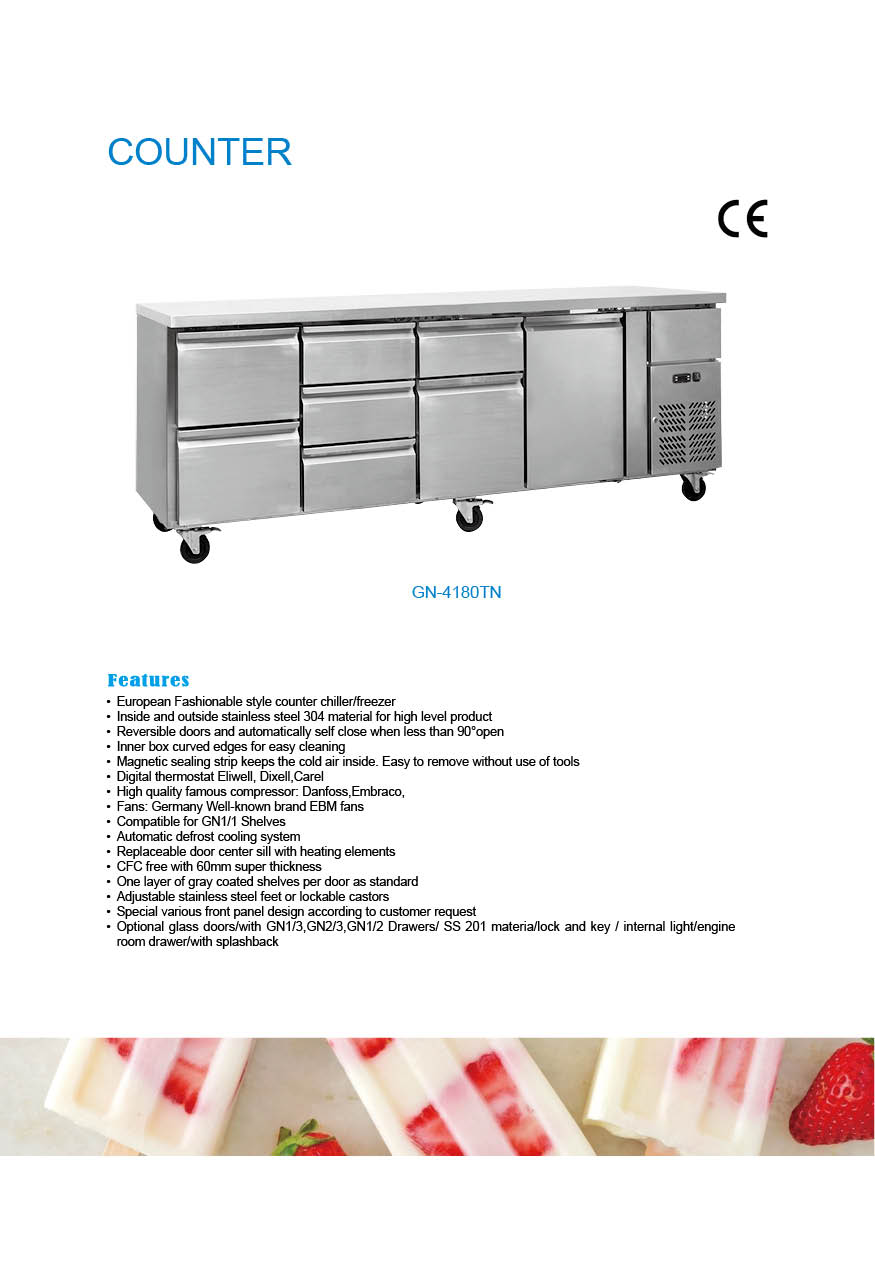 COUNTER

CE

GN-4180TN

Features

• European Fashionable style counter chiller/freezer
• Inside and outside stainless steel 304 material for high level product
• Reversible doors and automatically self close when less than 90°open
• Inner box curved edges for easy cleaning
• Magnetic sealing strip keeps the cold air inside. Easy to remove without use of tools
• Digital thermostat Eliwell, Dixell,Carel
• High quality famous compressor: Danfoss,Embraco,
• Fans: Germany Well-known brand EBM fans
• Compatible for GN1/1 Shelves
• Automatic defrost cooling system
• Replaceable door center sill with heating elements
• CFC free with 60mm super thickness
• One layer of gray coated shelves per door as standard
• Adjustable stainless steel feet or lockable castors
• Special various front panel design according to customer request
• Optional glass doors/with GN1/3,GN2/3,GN1/2 Drawers/ SS 201 materia/lock and key / internal light/engine room drawer/with splashback